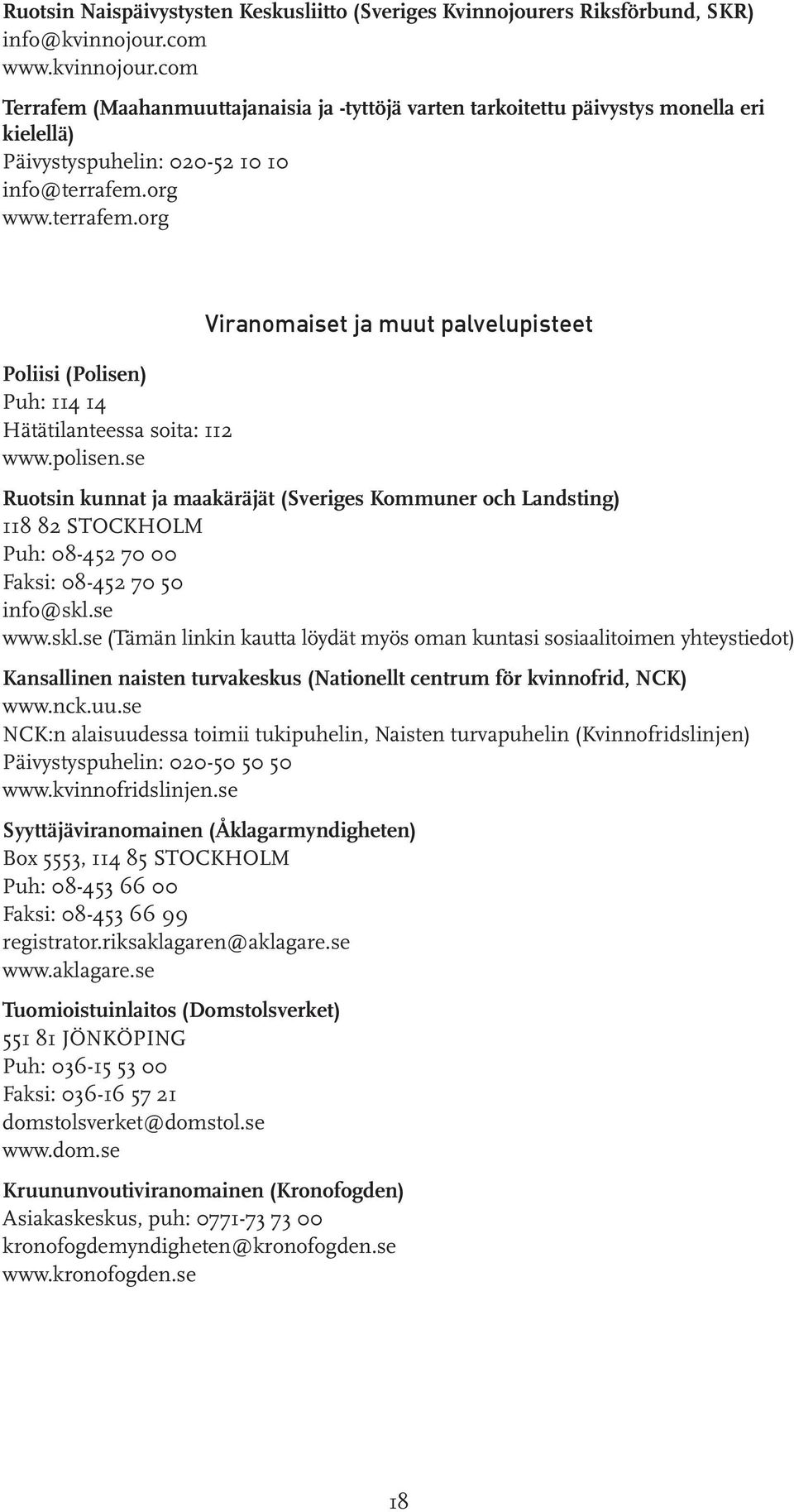 Ruotsin Naispäivystysten Keskusliitto (Sveriges Kvinnojourers Riksförbund, SKR)
info@kvinnojour.com
www.kvinnojour.com

Terrafem (Maahanmuuttajanaisia ja -tyttöjä varten tarkoitettu päivystys monella eri kielellä)
Päivystyspuhelin: 020-52 10 10
info@terrafem.org
www.terrafem.org

Viranomaiset ja muut palvelupisteet

Poliisi (Polisen)
Puh: 114 14
Hätätilanteessa soita: 112
www.polisen.se

Ruotsin kunnat ja maakäräjät (Sveriges Kommuner och Landsting)
118 82 STOCKHOLM
Puh: 08-452 70 00
Faksi: 08-452 70 50
info@skl.se
www.skl.se (Tämän linkin kautta löydät myös oman kuntasi sosiaalitoimen yhteystiedot)

Kansallinen naisten turvakeskus (Nationellt centrum för kvinnofrid, NCK)
www.nck.uu.se
NCK:n alaisuudessa toimii tukipuhelin, Naisten turvapuhelin (Kvinnofridslinjen)
Päivystyspuhelin: 020-50 50 50
www.kvinnofridslinjen.se

Syyttäjäviranomainen (Åklagarmyndigheten)
Box 5553, 114 85 STOCKHOLM
Puh: 08-453 66 00
Faksi: 08-453 66 99
registrator.riksaklagaren@aklagare.se
www.aklagare.se

Tuomioistuinlaitos (Domstolsverket)
551 81 JÖNKÖPING
Puh: 036-15 53 00
Faksi: 036-16 57 21
domstolsverket@domstol.se
www.dom.se

Kruununvoutiviranomainen (Kronofogden)
Asiakaskeskus, puh: 0771-73 73 00
kronofogdemyndigheten@kronofogden.se
www.kronofogden.se

18